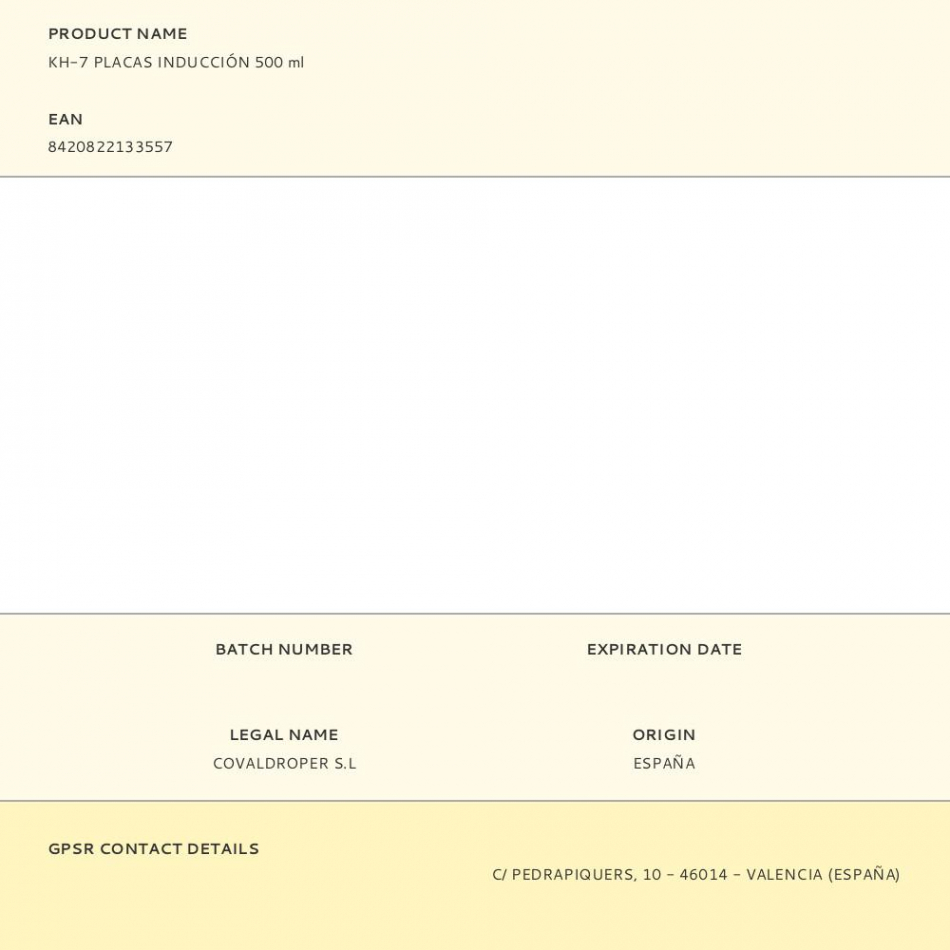 PRODUCT NAME
KH-7 PLACAS INDUCCIÓN 500 ml

EAN
8420822133557

BATCH NUMBER

EXPIRATION DATE

LEGAL NAME
COVALDROPER S.L

ORIGIN
ESPAÑA

GPSR CONTACT DETAILS
C/ PEDRAPIQUERS, 10 - 46014 - VALENCIA (ESPAÑA)